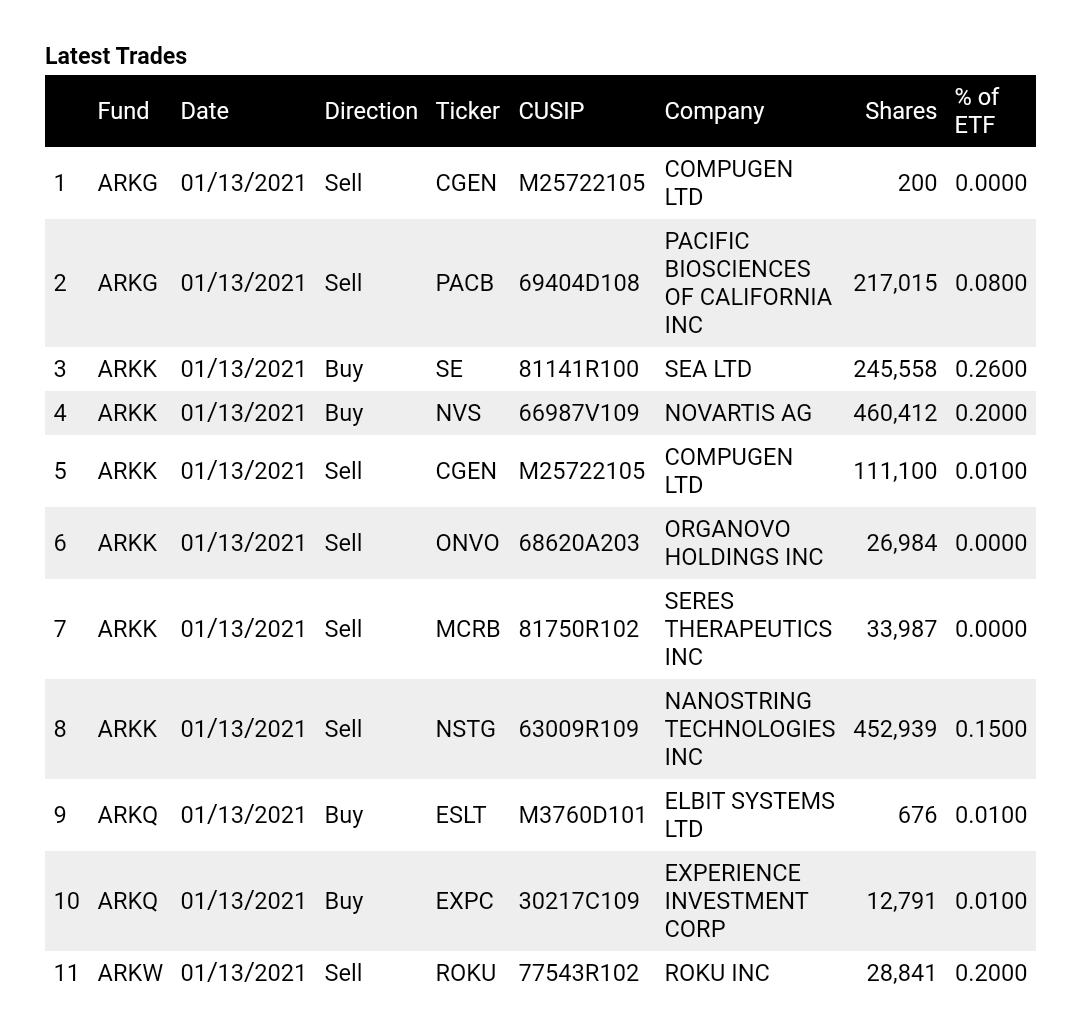 Latest Trades

| | Fund | Date | Direction | Ticker | CUSIP | Company | Shares | % of ETF |
|---|---|---|---|---|---|---|---|---|
| 1 | ARKG | 01/13/2021 | Sell | CGEN | M25722105 | COMPUGEN LTD | 200 | 0.0000 |
| 2 | ARKG | 01/13/2021 | Sell | PACB | 69404D108 | PACIFIC BIOSCIENCES OF CALIFORNIA INC | 217,015 | 0.0800 |
| 3 | ARKK | 01/13/2021 | Buy | SE | 81141R100 | SEA LTD | 245,558 | 0.2600 |
| 4 | ARKK | 01/13/2021 | Buy | NVS | 66987V109 | NOVARTIS AG | 460,412 | 0.2000 |
| 5 | ARKK | 01/13/2021 | Sell | CGEN | M25722105 | COMPUGEN LTD | 111,100 | 0.0100 |
| 6 | ARKK | 01/13/2021 | Sell | ONVO | 68620A203 | ORGANOVO HOLDINGS INC | 26,984 | 0.0000 |
| 7 | ARKK | 01/13/2021 | Sell | MCRB | 81750R102 | SERES THERAPEUTICS INC | 33,987 | 0.0000 |
| 8 | ARKK | 01/13/2021 | Sell | NSTG | 63009R109 | NANOSTRING TECHNOLOGIES INC | 452,939 | 0.1500 |
| 9 | ARKQ | 01/13/2021 | Buy | ESLT | M3760D101 | ELBIT SYSTEMS LTD | 676 | 0.0100 |
| 10 | ARKQ | 01/13/2021 | Buy | EXPC | 30217C109 | EXPERIENCE INVESTMENT CORP | 12,791 | 0.0100 |
| 11 | ARKW | 01/13/2021 | Sell | ROKU | 77543R102 | ROKU INC | 28,841 | 0.2000 |